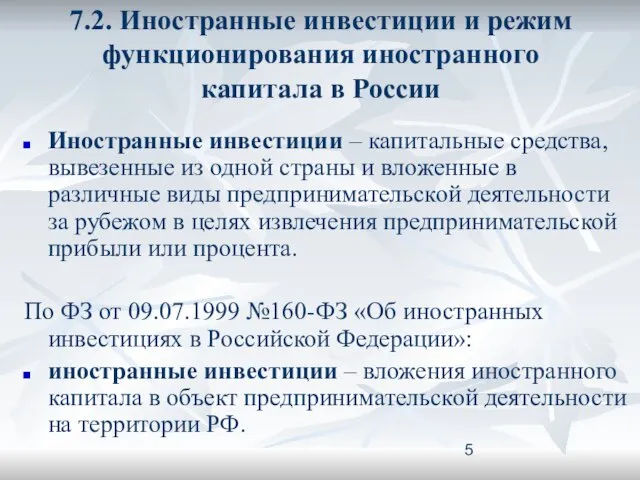 7.2. Иностранные инвестиции и режим функционирования иностранного капитала в России

Иностранные инвестиции – капитальные средства, вывезенные из одной страны и вложенные в различные виды предпринимательской деятельности за рубежом в целях извлечения предпринимательской прибыли или процента.

По ФЗ от 09.07.1999 №160-ФЗ «Об иностранных инвестициях в Российской Федерации»:

иностранные инвестиции – вложения иностранного капитала в объект предпринимательской деятельности на территории РФ.

5